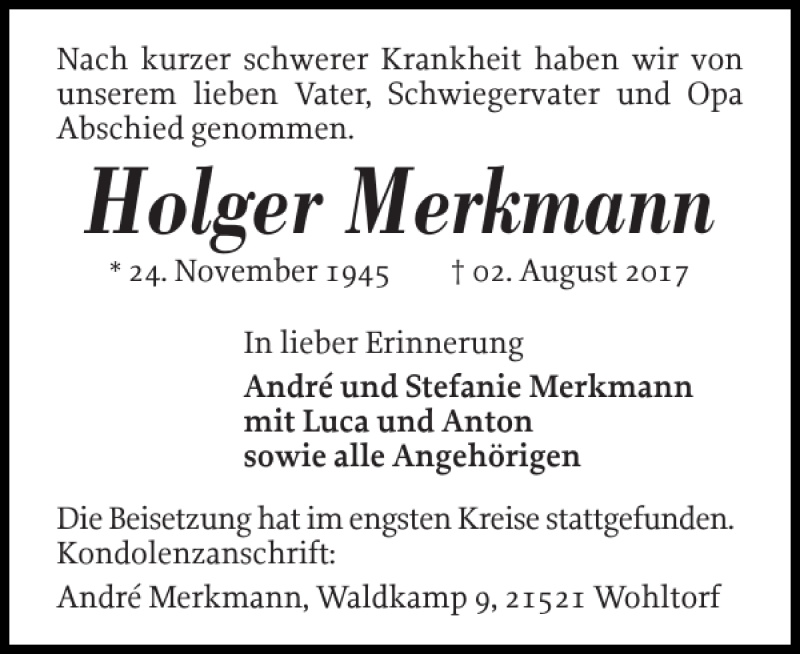 Nach kurzer schwerer Krankheit haben wir von unserem lieben Vater, Schwiegervater und Opa Abschied genommen.

Holger Merkmann

* 24. November 1945 † 02. August 2017

In lieber Erinnerung

André und Stefanie Merkmann
mit Luca und Anton
sowie alle Angehörigen

Die Beisetzung hat im engsten Kreise stattgefunden.
Kondolenzanschrift:

André Merkmann, Waldkamp 9, 21521 Wohltorf